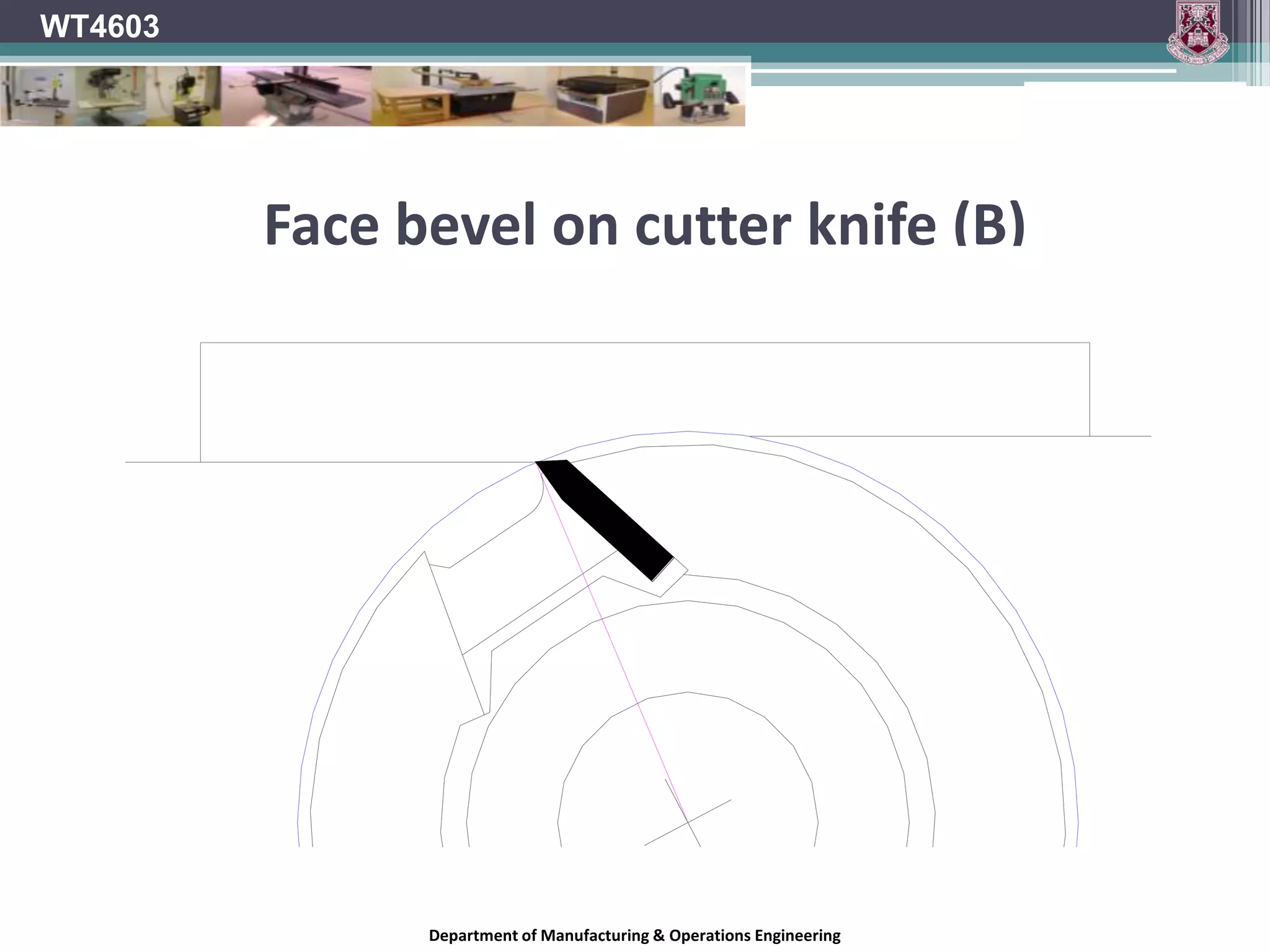 WT4603

Face bevel on cutter knife (B)

Department of Manufacturing & Operations Engineering